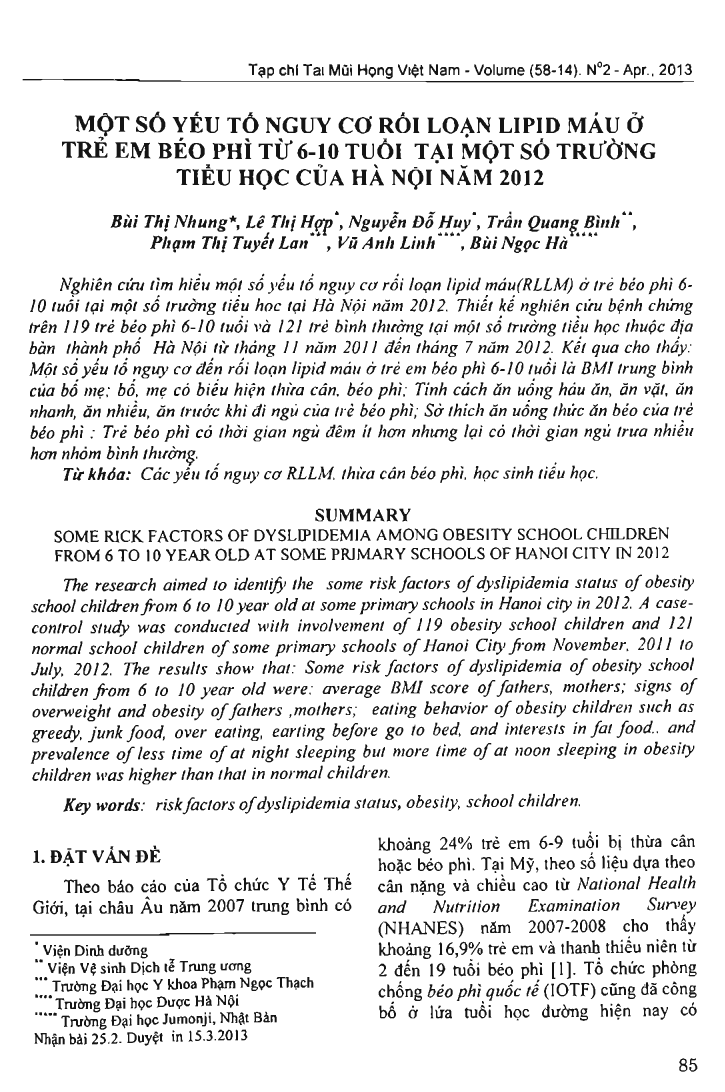 Tạp chí Tai Mũi Họng Việt Nam - Volume (58-14). N°2 - Apr., 2013

MỘT SỐ YẾU TỐ NGUY CƠ RỐI LOẠN LIPID MÁU Ở TRẺ EM BÉO PHÌ TỪ 6-10 TUỔI TẠI MỘT SỐ TRƯỜNG TIỂU HỌC CỦA HÀ NỘI NĂM 2012

Bùi Thị Nhung*, Lê Thị Hợp*, Nguyễn Đỗ Huy*, Trần Quang Bình**, Phạm Thị Tuyết Lan***, Vũ Anh Linh****, Bùi Ngọc Hà*****

Nghiên cứu tìm hiểu một số yếu tố nguy cơ rối loạn lipid máu(RLLM) ở trẻ béo phì 6-10 tuổi tại một số trường tiểu học tại Hà Nội năm 2012. Thiết kế nghiên cứu bệnh chứng trên 119 trẻ béo phì 6-10 tuổi và 121 trẻ bình thường tại một số trường tiểu học thuộc địa bàn thành phố Hà Nội từ tháng 11 năm 2011 đến tháng 7 năm 2012. Kết quả cho thấy: Một số yếu tố nguy cơ đến rối loạn lipid máu ở trẻ em béo phì 6-10 tuổi là BMI trung bình của bố mẹ; bố, mẹ có biểu hiện thừa cân, béo phì; Tính cách ăn uống háu ăn, ăn vặt, ăn nhanh, ăn nhiều, ăn trước khi đi ngủ của trẻ béo phì; Sở thích ăn uống thức ăn béo của trẻ béo phì : Trẻ béo phì có thời gian ngủ đêm ít hơn nhưng lại có thời gian ngủ trưa nhiều hơn nhóm bình thường.

Từ khóa: Các yếu tố nguy cơ RLLM, thừa cân béo phì, học sinh tiểu học.

SUMMARY

SOME RICK FACTORS OF DYSLIPIDEMIA AMONG OBESITY SCHOOL CHILDREN FROM 6 TO 10 YEAR OLD AT SOME PRIMARY SCHOOLS OF HANOI CITY IN 2012

The research aimed to identify the some risk factors of dyslipidemia status of obesity school children from 6 to 10 year old at some primary schools in Hanoi city in 2012. A case-control study was conducted with involvement of 119 obesity school children and 121 normal school children of some primary schools of Hanoi City from November, 2011 to July, 2012. The results show that: Some risk factors of dyslipidemia of obesity school children from 6 to 10 year old were: average BMI score of fathers, mothers; signs of overweight and obesity of fathers ,mothers; eating behavior of obesity children such as greedy, junk food, over eating, earting before go to bed, and interests in fat food.. and prevalence of less time of at night sleeping but more time of at noon sleeping in obesity children was higher than that in normal children.

Key words: risk factors of dyslipidemia status, obesity, school children.

1. ĐẶT VẤN ĐỀ

Theo báo cáo của Tổ chức Y Tế Thế Giới, tại châu Âu năm 2007 trung bình có

* Viện Dinh dưỡng
** Viện Vệ sinh Dịch tễ Trung ương
*** Trường Đại học Y khoa Phạm Ngọc Thạch
**** Trường Đại học Dược Hà Nội
***** Trường Đại học Jumonji, Nhật Bản
Nhận bài 25.2. Duyệt in 15.3.2013

khoảng 24% trẻ em 6-9 tuổi bị thừa cân hoặc béo phì. Tại Mỹ, theo số liệu dựa theo cân nặng và chiều cao từ National Health and Nutrition Examination Survey (NHANES) năm 2007-2008 cho thấy khoảng 16,9% trẻ em và thanh thiếu niên từ 2 đến 19 tuổi béo phì [1]. Tổ chức phòng chống béo phì quốc tế (IOTF) cũng đã công bố ở lứa tuổi học đường hiện nay có

85